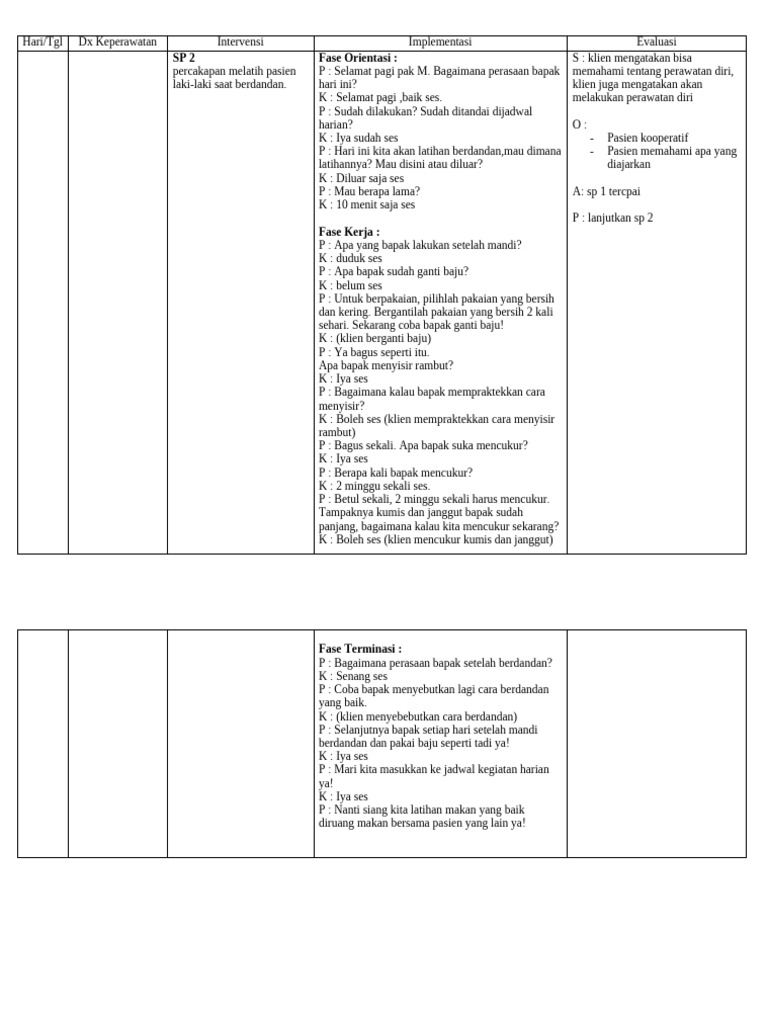 | Hari/Tgl | Dx Keperawatan | Intervensi | Implementasi | Evaluasi |
|---|---|---|---|---|
| | | **SP 2** percakapan melatih pasien laki-laki saat berdandan. | **Fase Orientasi :** P : Selamat pagi pak M. Bagaimana perasaan bapak hari ini? K : Selamat pagi ,baik ses. P : Sudah dilakukan? Sudah ditandai dijadwal harian? K : Iya sudah ses P : Hari ini kita akan latihan berdandan,mau dimana latihannya? Mau disini atau diluar? K : Diluar saja ses P : Mau berapa lama? K : 10 menit saja ses **Fase Kerja :** P : Apa yang bapak lakukan setelah mandi? K : duduk ses P : Apa bapak sudah ganti baju? K : belum ses P : Untuk berpakaian, pilihlah pakaian yang bersih dan kering. Bergantilah pakaian yang bersih 2 kali sehari. Sekarang coba bapak ganti baju! K : (klien berganti baju) P : Ya bagus seperti itu. Apa bapak menyisir rambut? K : Iya ses P : Bagaimana kalau bapak mempraktekkan cara menyisir? K : Boleh ses (klien mempraktekkan cara menyisir rambut) P : Bagus sekali. Apa bapak suka mencukur? K : Iya ses P : Berapa kali bapak mencukur? K : 2 minggu sekali ses. P : Betul sekali, 2 minggu sekali harus mencukur. Tampaknya kumis dan janggut bapak sudah panjang, bagaimana kalau kita mencukur sekarang? K : Boleh ses (klien mencukur kumis dan janggut) | S : klien mengatakan bisa memahami tentang perawatan diri, klien juga mengatakan akan melakukan perawatan diri O : - Pasien kooperatif - Pasien memahami apa yang diajarkan A: sp 1 tercpai P : lanjutkan sp 2 |

| | | | | |
|---|---|---|---|---|
| | | | **Fase Terminasi :** P : Bagaimana perasaan bapak setelah berdandan? K : Senang ses P : Coba bapak menyebutkan lagi cara berdandan yang baik. K : (klien menyebebutkan cara berdandan) P : Selanjutnya bapak setiap hari setelah mandi berdandan dan pakai baju seperti tadi ya! K : Iya ses P : Mari kita masukkan ke jadwal kegiatan harian ya! K : Iya ses P : Nanti siang kita latihan makan yang baik diruang makan bersama pasien yang lain ya! | |